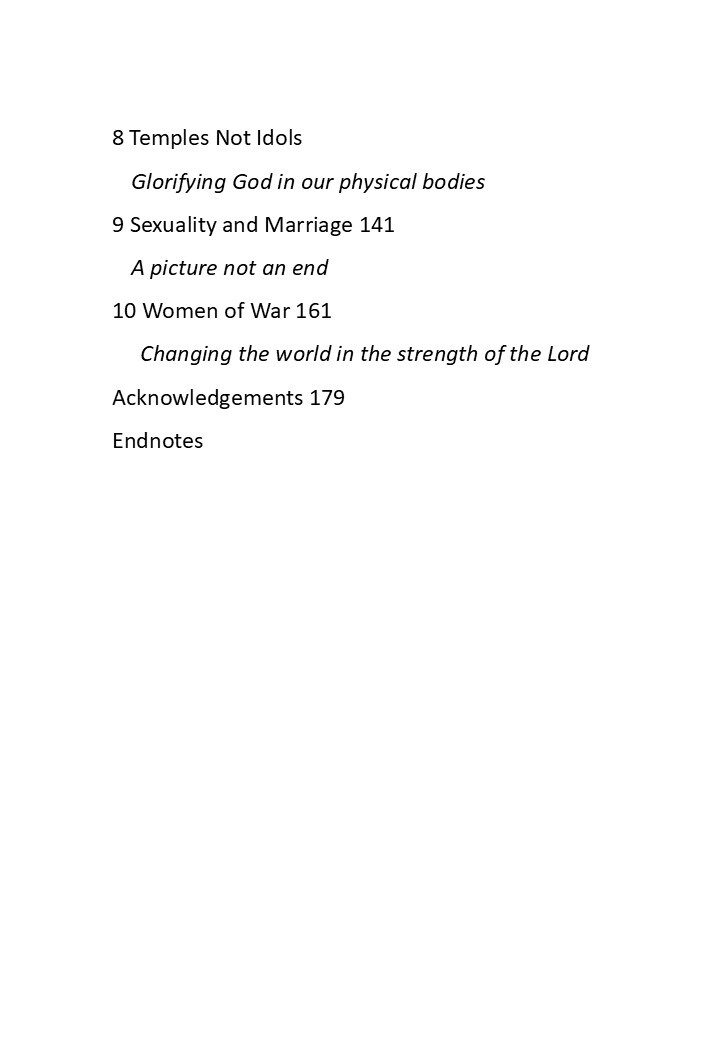 8 Temples Not Idols

Glorifying God in our physical bodies

9 Sexuality and Marriage 141

A picture not an end

10 Women of War 161

Changing the world in the strength of the Lord

Acknowledgements 179

Endnotes